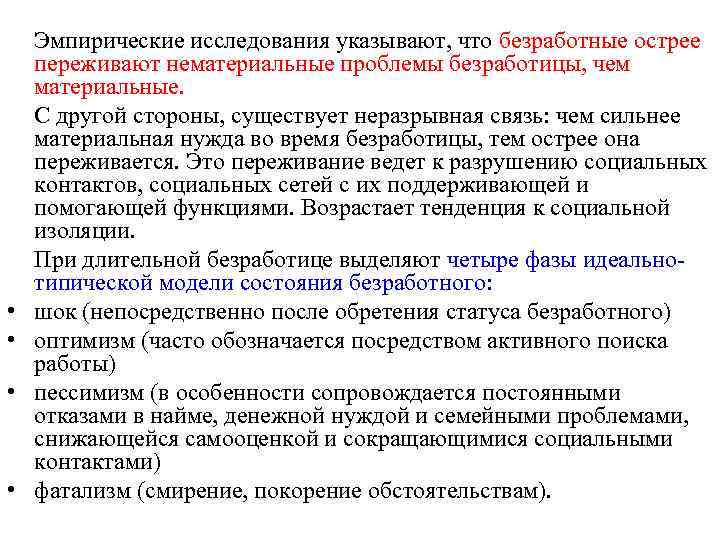 Эмпирические исследования указывают, что безработные острее переживают нематериальные проблемы безработицы, чем материальные.

С другой стороны, существует неразрывная связь: чем сильнее материальная нужда во время безработицы, тем острее она переживается. Это переживание ведет к разрушению социальных контактов, социальных сетей с их поддерживающей и помогающей функциями. Возрастает тенденция к социальной изоляции.

При длительной безработице выделяют четыре фазы идеально-типической модели состояния безработного:

• шок (непосредственно после обретения статуса безработного)
• оптимизм (часто обозначается посредством активного поиска работы)
• пессимизм (в особенности сопровождается постоянными отказами в найме, денежной нуждой и семейными проблемами, снижающейся самооценкой и сокращающимися социальными контактами)
• фатализм (смирение, покорение обстоятельствам).